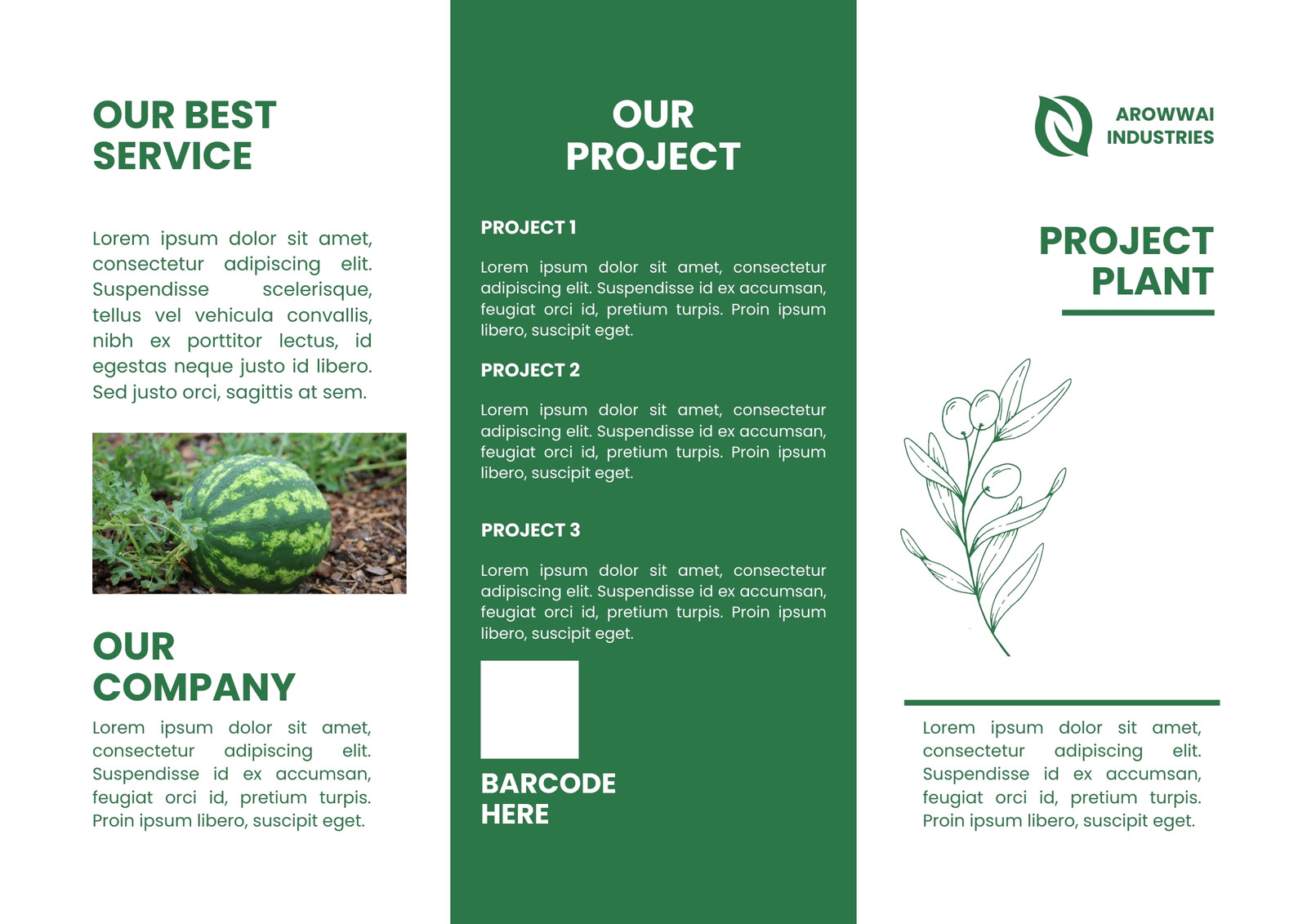 OUR BEST SERVICE

Lorem ipsum dolor sit amet, consectetur adipiscing elit. Suspendisse scelerisque, tellus vel vehicula convallis, nibh ex porttitor lectus, id egestas neque justo id libero. Sed justo orci, sagittis at sem.

OUR COMPANY

Lorem ipsum dolor sit amet, consectetur adipiscing elit. Suspendisse id ex accumsan, feugiat orci id, pretium turpis. Proin ipsum libero, suscipit eget.

OUR PROJECT

PROJECT 1

Lorem ipsum dolor sit amet, consectetur adipiscing elit. Suspendisse id ex accumsan, feugiat orci id, pretium turpis. Proin ipsum libero, suscipit eget.

PROJECT 2

Lorem ipsum dolor sit amet, consectetur adipiscing elit. Suspendisse id ex accumsan, feugiat orci id, pretium turpis. Proin ipsum libero, suscipit eget.

PROJECT 3

Lorem ipsum dolor sit amet, consectetur adipiscing elit. Suspendisse id ex accumsan, feugiat orci id, pretium turpis. Proin ipsum libero, suscipit eget.

BARCODE HERE

AROWWAI INDUSTRIES

PROJECT PLANT

Lorem ipsum dolor sit amet, consectetur adipiscing elit. Suspendisse id ex accumsan, feugiat orci id, pretium turpis. Proin ipsum libero, suscipit eget.